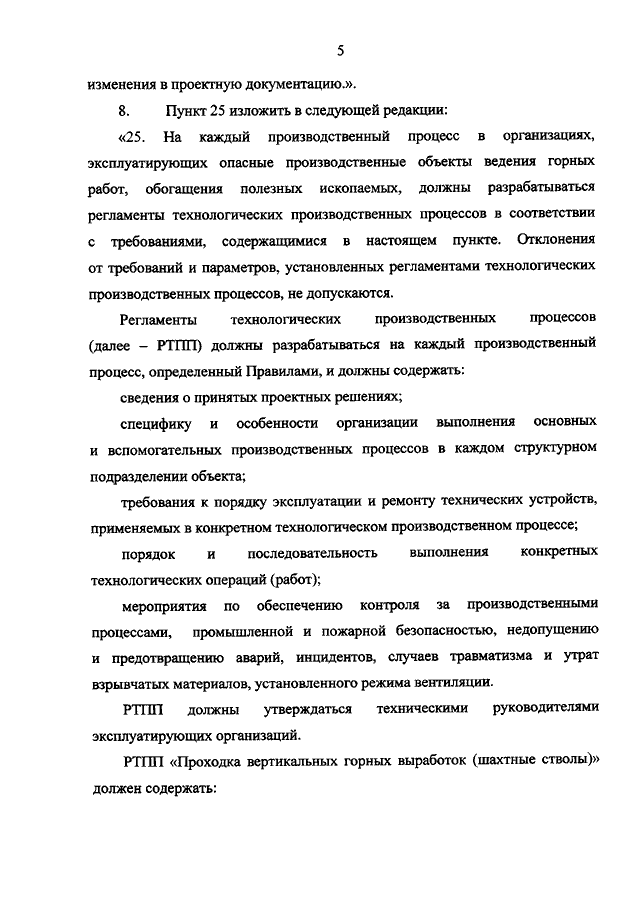 5

изменения в проектную документацию.».

8. Пункт 25 изложить в следующей редакции:

«25. На каждый производственный процесс в организациях, эксплуатирующих опасные производственные объекты ведения горных работ, обогащения полезных ископаемых, должны разрабатываться регламенты технологических производственных процессов в соответствии с требованиями, содержащимися в настоящем пункте. Отклонения от требований и параметров, установленных регламентами технологических производственных процессов, не допускаются.

Регламенты технологических производственных процессов (далее – РТПП) должны разрабатываться на каждый производственный процесс, определенный Правилами, и должны содержать:

сведения о принятых проектных решениях;

специфику и особенности организации выполнения основных и вспомогательных производственных процессов в каждом структурном подразделении объекта;

требования к порядку эксплуатации и ремонту технических устройств, применяемых в конкретном технологическом производственном процессе;

порядок и последовательность выполнения конкретных технологических операций (работ);

мероприятия по обеспечению контроля за производственными процессами, промышленной и пожарной безопасностью, недопущению и предотвращению аварий, инцидентов, случаев травматизма и утрат взрывчатых материалов, установленного режима вентиляции.

РТПП должны утверждаться техническими руководителями эксплуатирующих организаций.

РТПП «Проходка вертикальных горных выработок (шахтные стволы)» должен содержать: